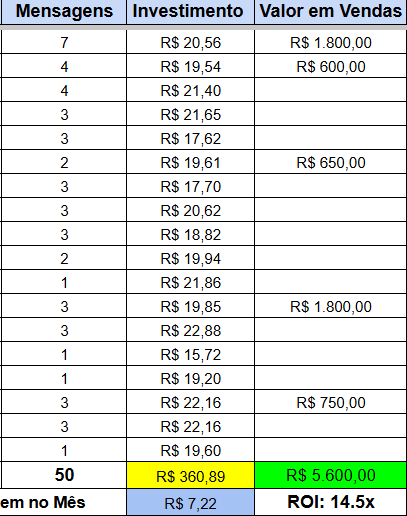 | Mensagens | Investimento | Valor em Vendas |
|---|---|---|
| 7 | R$ 20,56 | R$ 1.800,00 |
| 4 | R$ 19,54 | R$ 600,00 |
| 4 | R$ 21,40 | |
| 3 | R$ 21,65 | |
| 3 | R$ 17,62 | |
| 2 | R$ 19,61 | R$ 650,00 |
| 3 | R$ 17,70 | |
| 3 | R$ 20,62 | |
| 3 | R$ 18,82 | |
| 2 | R$ 19,94 | |
| 1 | R$ 21,86 | |
| 3 | R$ 19,85 | R$ 1.800,00 |
| 3 | R$ 22,88 | |
| 1 | R$ 15,72 | |
| 1 | R$ 19,20 | |
| 3 | R$ 22,16 | R$ 750,00 |
| 3 | R$ 22,16 | |
| 1 | R$ 19,60 | |
| 50 | R$ 360,89 | R$ 5.600,00 |
| em no Mês | R$ 7,22 | ROI: 14.5x |